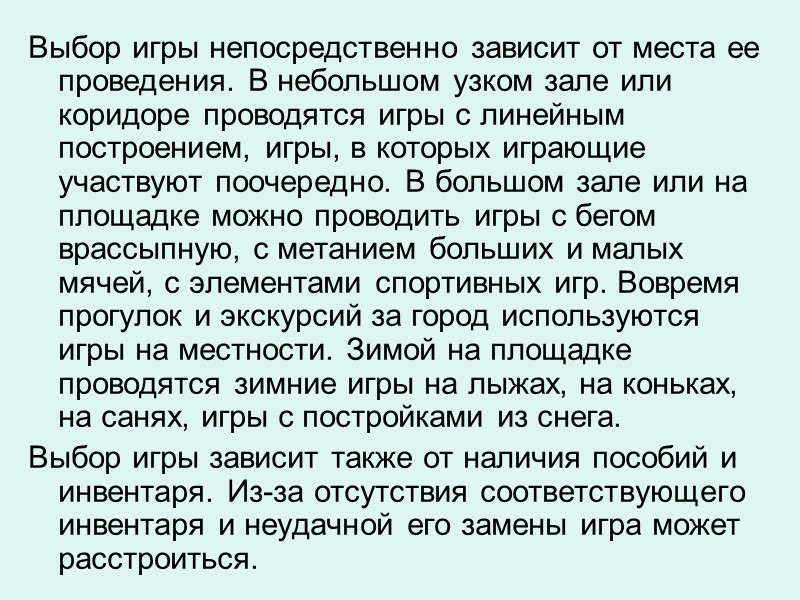 Выбор игры непосредственно зависит от места ее проведения. В небольшом узком зале или коридоре проводятся игры с линейным построением, игры, в которых играющие участвуют поочередно. В большом зале или на площадке можно проводить игры с бегом врассыпную, с метанием больших и малых мячей, с элементами спортивных игр. Вовремя прогулок и экскурсий за город используются игры на местности. Зимой на площадке проводятся зимние игры на лыжах, на коньках, на санях, игры с постройками из снега.

Выбор игры зависит также от наличия пособий и инвентаря. Из-за отсутствия соответствующего инвентаря и неудачной его замены игра может расстроиться.